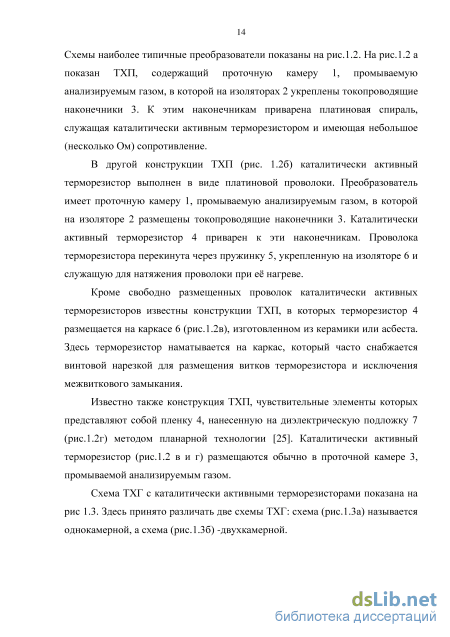 14

Схемы наиболее типичные преобразователи показаны на рис.1.2. На рис.1.2 а показан ТХП, содержащий проточную камеру 1, промываемую анализируемым газом, в которой на изоляторах 2 укреплены токопроводящие наконечники 3. К этим наконечникам приварена платиновая спираль, служащая каталитически активным терморезистором и имеющая небольшое (несколько Ом) сопротивление.

В другой конструкции ТХП (рис. 1.2б) каталитически активный терморезистор выполнен в виде платиновой проволоки. Преобразователь имеет проточную камеру 1, промываемую анализируемым газом, в которой на изоляторе 2 размещены токопроводящие наконечники 3. Каталитически активный терморезистор 4 приварен к эти наконечникам. Проволока терморезистора перекинута через пружинку 5, укрепленную на изоляторе 6 и служащую для натяжения проволоки при её нагреве.

Кроме свободно размещенных проволок каталитически активных терморезисторов известны конструкции ТХП, в которых терморезистор 4 размещается на каркасе 6 (рис.1.2в), изготовленном из керамики или асбеста. Здесь терморезистор наматывается на каркас, который часто снабжается винтовой нарезкой для размещения витков терморезистора и исключения межвиткового замыкания.

Известно также конструкция ТХП, чувствительные элементы которых представляют собой пленку 4, нанесенную на диэлектрическую подложку 7 (рис.1.2г) методом планарной технологии [25]. Каталитически активный терморезистор (рис.1.2 в и г) размещаются обычно в проточной камере 3, промываемой анализируемым газом.

Схема ТХГ с каталитически активными терморезисторами показана на рис 1.3. Здесь принято различать две схемы ТХГ: схема (рис.1.3а) называется однокамерной, а схема (рис.1.3б) -двухкамерной.

dsLib.net
библиотека диссертаций